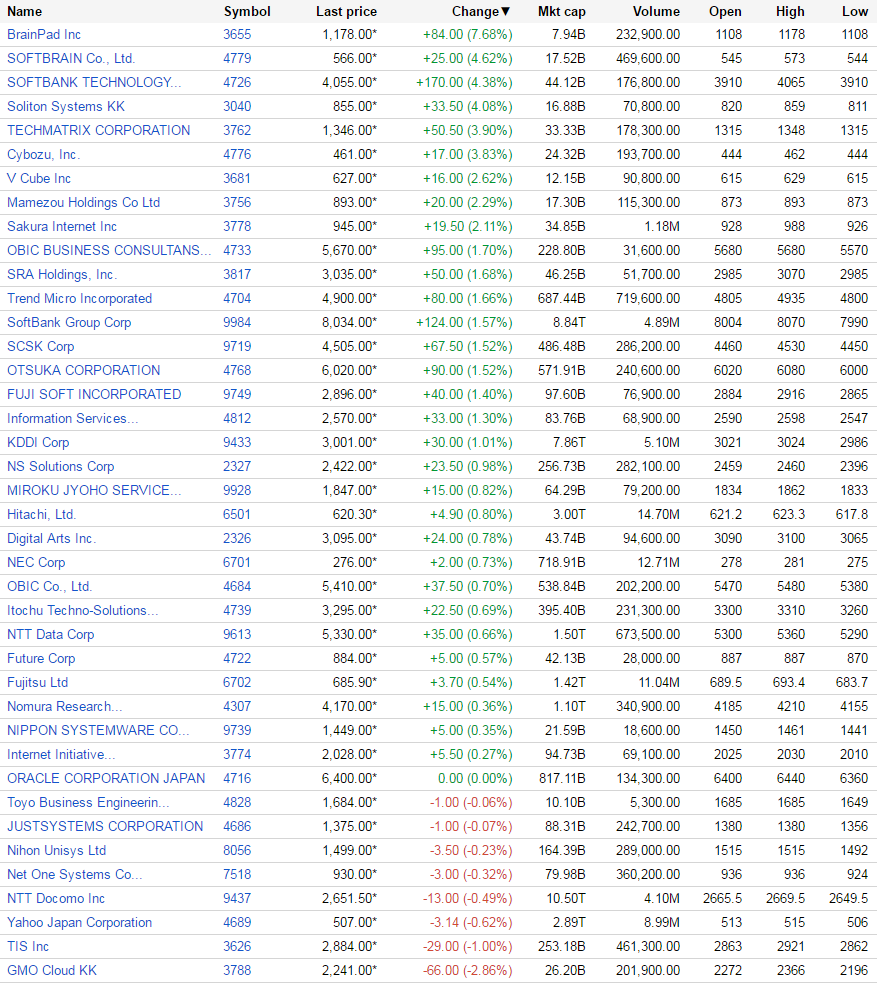 | Name | Symbol | Last price | Change▼ | Mkt cap | Volume | Open | High | Low |
|---|---|---|---|---|---|---|---|---|
| BrainPad Inc | 3655 | 1,178.00* | +84.00 (7.68%) | 7.94B | 232,900.00 | 1108 | 1178 | 1108 |
| SOFTBRAIN Co., Ltd. | 4779 | 566.00* | +25.00 (4.62%) | 17.52B | 469,600.00 | 545 | 573 | 544 |
| SOFTBANK TECHNOLOGY... | 4726 | 4,055.00* | +170.00 (4.38%) | 44.12B | 176,800.00 | 3910 | 4065 | 3910 |
| Soliton Systems KK | 3040 | 855.00* | +33.50 (4.08%) | 16.88B | 70,800.00 | 820 | 859 | 811 |
| TECHMATRIX CORPORATION | 3762 | 1,346.00* | +50.50 (3.90%) | 33.33B | 178,300.00 | 1315 | 1348 | 1315 |
| Cybozu, Inc. | 4776 | 461.00* | +17.00 (3.83%) | 24.32B | 193,700.00 | 444 | 462 | 444 |
| V Cube Inc | 3681 | 627.00* | +16.00 (2.62%) | 12.15B | 90,800.00 | 615 | 629 | 615 |
| Mamezou Holdings Co Ltd | 3756 | 893.00* | +20.00 (2.29%) | 17.30B | 115,300.00 | 873 | 893 | 873 |
| Sakura Internet Inc | 3778 | 945.00* | +19.50 (2.11%) | 34.85B | 1.18M | 928 | 988 | 926 |
| OBIC BUSINESS CONSULTANS... | 4733 | 5,670.00* | +95.00 (1.70%) | 228.80B | 31,600.00 | 5680 | 5680 | 5570 |
| SRA Holdings, Inc. | 3817 | 3,035.00* | +50.00 (1.68%) | 46.25B | 51,700.00 | 2985 | 3070 | 2985 |
| Trend Micro Incorporated | 4704 | 4,900.00* | +80.00 (1.66%) | 687.44B | 719,600.00 | 4805 | 4935 | 4800 |
| SoftBank Group Corp | 9984 | 8,034.00* | +124.00 (1.57%) | 8.84T | 4.89M | 8004 | 8070 | 7990 |
| SCSK Corp | 9719 | 4,505.00* | +67.50 (1.52%) | 486.48B | 286,200.00 | 4460 | 4530 | 4450 |
| OTSUKA CORPORATION | 4768 | 6,020.00* | +90.00 (1.52%) | 571.91B | 240,600.00 | 6020 | 6080 | 6000 |
| FUJI SOFT INCORPORATED | 9749 | 2,896.00* | +40.00 (1.40%) | 97.60B | 76,900.00 | 2884 | 2916 | 2865 |
| Information Services... | 4812 | 2,570.00* | +33.00 (1.30%) | 83.76B | 68,900.00 | 2590 | 2598 | 2547 |
| KDDI Corp | 9433 | 3,001.00* | +30.00 (1.01%) | 7.86T | 5.10M | 3021 | 3024 | 2986 |
| NS Solutions Corp | 2327 | 2,422.00* | +23.50 (0.98%) | 256.73B | 282,100.00 | 2459 | 2460 | 2396 |
| MIROKU JYOHO SERVICE... | 9928 | 1,847.00* | +15.00 (0.82%) | 64.29B | 79,200.00 | 1834 | 1862 | 1833 |
| Hitachi, Ltd. | 6501 | 620.30* | +4.90 (0.80%) | 3.00T | 14.70M | 621.2 | 623.3 | 617.8 |
| Digital Arts Inc. | 2326 | 3,095.00* | +24.00 (0.78%) | 43.74B | 94,600.00 | 3090 | 3100 | 3065 |
| NEC Corp | 6701 | 276.00* | +2.00 (0.73%) | 718.91B | 12.71M | 278 | 281 | 275 |
| OBIC Co., Ltd. | 4684 | 5,410.00* | +37.50 (0.70%) | 538.84B | 202,200.00 | 5470 | 5480 | 5380 |
| Itochu Techno-Solutions... | 4739 | 3,295.00* | +22.50 (0.69%) | 395.40B | 231,300.00 | 3300 | 3310 | 3260 |
| NTT Data Corp | 9613 | 5,330.00* | +35.00 (0.66%) | 1.50T | 673,500.00 | 5300 | 5360 | 5290 |
| Future Corp | 4722 | 884.00* | +5.00 (0.57%) | 42.13B | 28,000.00 | 887 | 887 | 870 |
| Fujitsu Ltd | 6702 | 685.90* | +3.70 (0.54%) | 1.42T | 11.04M | 689.5 | 693.4 | 683.7 |
| Nomura Research... | 4307 | 4,170.00* | +15.00 (0.36%) | 1.10T | 340,900.00 | 4185 | 4210 | 4155 |
| NIPPON SYSTEMWARE CO... | 9739 | 1,449.00* | +5.00 (0.35%) | 21.59B | 18,600.00 | 1450 | 1461 | 1441 |
| Internet Initiative... | 3774 | 2,028.00* | +5.50 (0.27%) | 94.73B | 69,100.00 | 2025 | 2030 | 2010 |
| ORACLE CORPORATION JAPAN | 4716 | 6,400.00* | 0.00 (0.00%) | 817.11B | 134,300.00 | 6400 | 6440 | 6360 |
| Toyo Business Engineerin... | 4828 | 1,684.00* | -1.00 (-0.06%) | 10.10B | 5,300.00 | 1685 | 1685 | 1649 |
| JUSTSYSTEMS CORPORATION | 4686 | 1,375.00* | -1.00 (-0.07%) | 88.31B | 242,700.00 | 1380 | 1380 | 1356 |
| Nihon Unisys Ltd | 8056 | 1,499.00* | -3.50 (-0.23%) | 164.39B | 289,000.00 | 1515 | 1515 | 1492 |
| Net One Systems Co... | 7518 | 930.00* | -3.00 (-0.32%) | 79.98B | 360,200.00 | 936 | 936 | 924 |
| NTT Docomo Inc | 9437 | 2,651.50* | -13.00 (-0.49%) | 10.50T | 4.10M | 2665.5 | 2669.5 | 2649.5 |
| Yahoo Japan Corporation | 4689 | 507.00* | -3.14 (-0.62%) | 2.89T | 8.99M | 513 | 515 | 506 |
| TIS Inc | 3626 | 2,884.00* | -29.00 (-1.00%) | 253.18B | 461,300.00 | 2863 | 2921 | 2862 |
| GMO Cloud KK | 3788 | 2,241.00* | -66.00 (-2.86%) | 26.20B | 201,900.00 | 2272 | 2366 | 2196 |